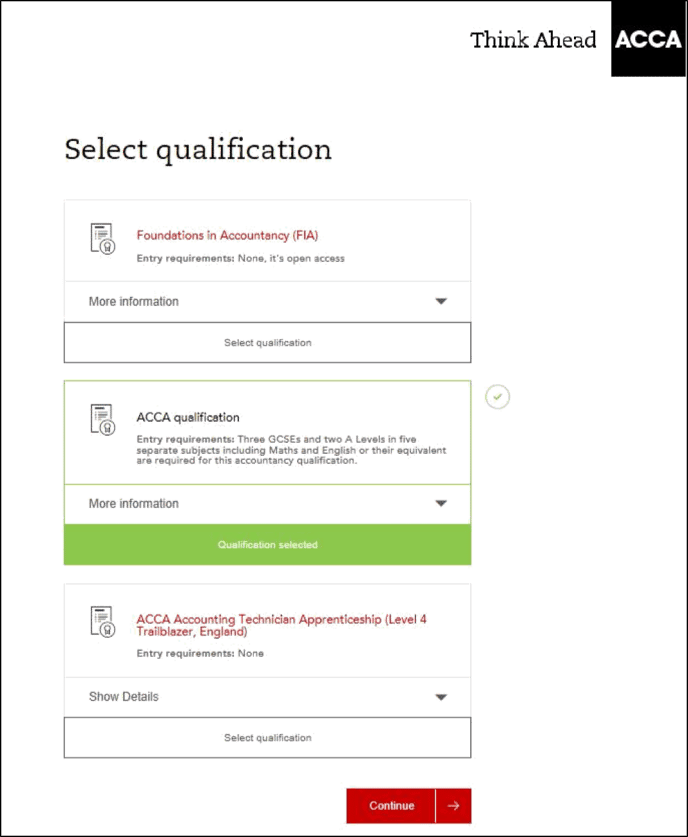 Think Ahead ACCA

Select qualification

Foundations in Accountancy (FIA)

Entry requirements: None, it's open access

More information

Select qualification

ACCA qualification

Entry requirements: Three GCSEs and two A Levels in five separate subjects including Maths and English or their equivalent are required for this accountancy qualification.

More information

Qualification selected

ACCA Accounting Technician Apprenticeship (Level 4 Trailblazer, England)

Entry requirements: None

Show Details

Select qualification

Continue →